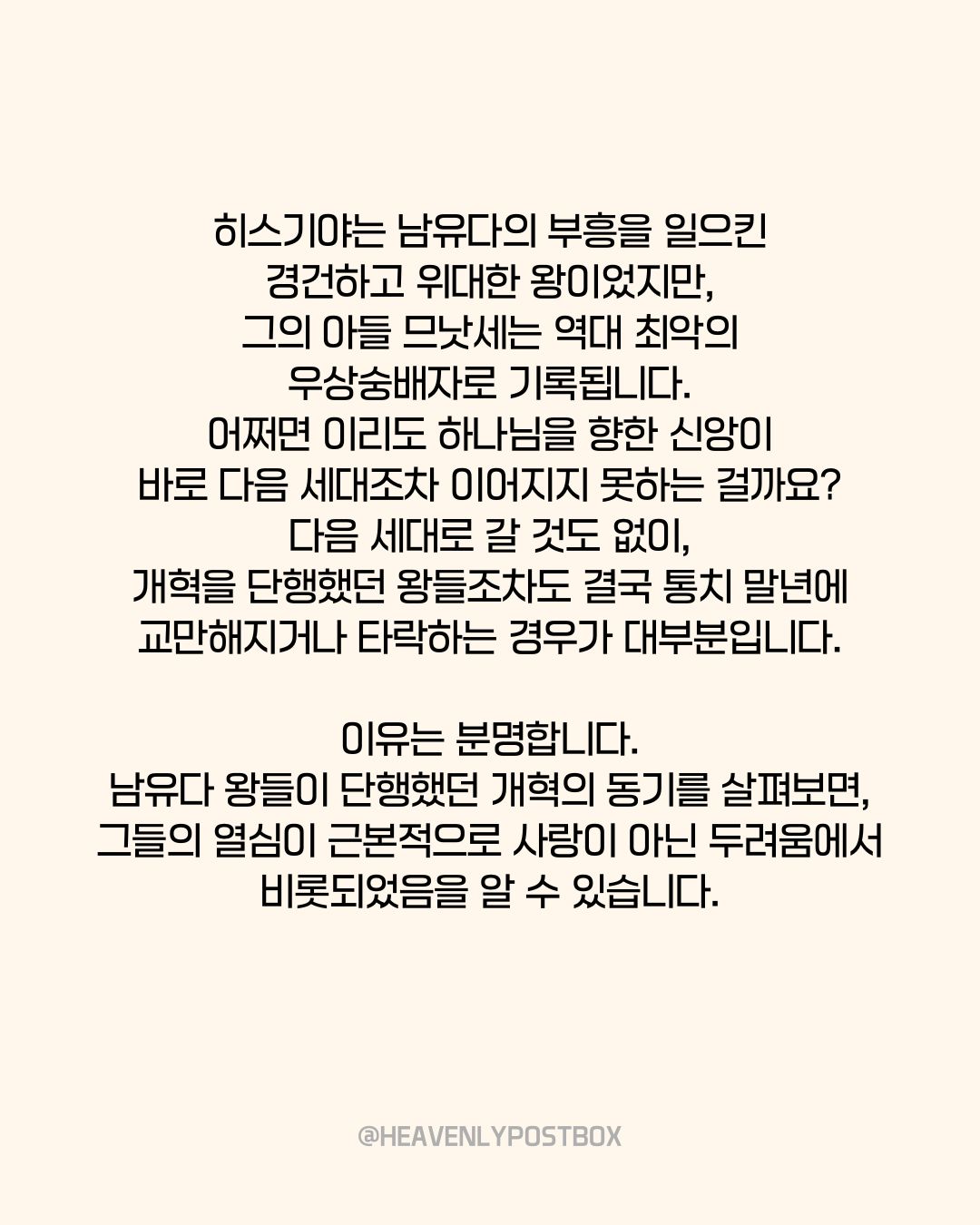 히스기야는 남유다의 부흥을 일으킨 경건하고 위대한 왕이었지만, 그의 아들 므낫세는 역대 최악의 우상숭배자로 기록됩니다. 어쩌면 이리도 하나님을 향한 신앙이 바로 다음 세대조차 이어지지 못하는 걸까요? 다음 세대로 갈 것도 없이, 개혁을 단행했던 왕들조차도 결국 통치 말년에 교만해지거나 타락하는 경우가 대부분입니다.

이유는 분명합니다. 남유다 왕들이 단행했던 개혁의 동기를 살펴보면, 그들의 열심이 근본적으로 사랑이 아닌 두려움에서 비롯되었음을 알 수 있습니다.

@HEAVENLYPOSTBOX